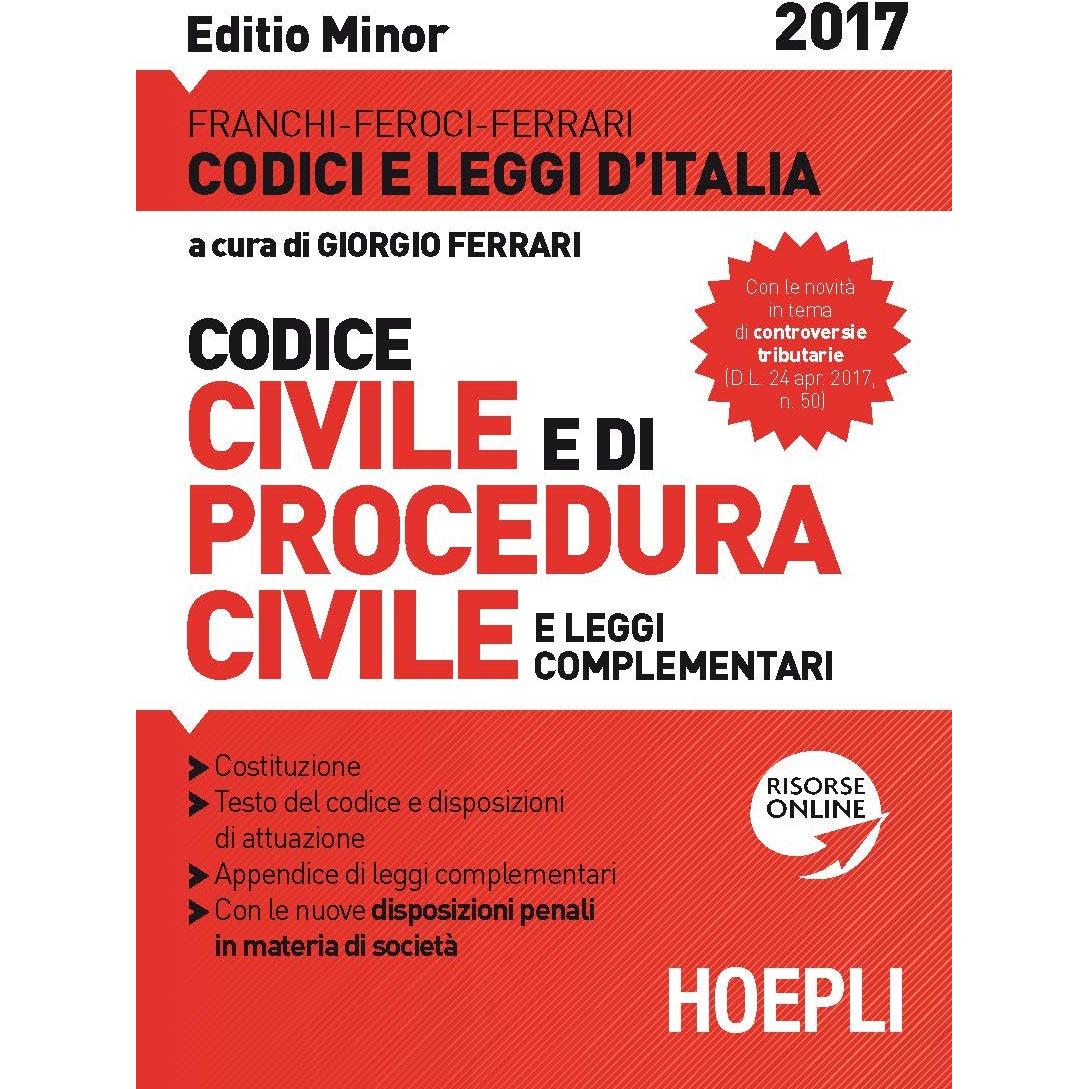 Editio Minor

2017

FRANCHI-FEROCI-FERRARI
CODICI E LEGGI D'ITALIA

a cura di GIORGIO FERRARI

Con le novità in tema di controversie tributarie (D.L. 24 apr. 2017, n. 50)

CODICE
CIVILE E DI
PROCEDURA
CIVILE E LEGGI COMPLEMENTARI

Costituzione
Testo del codice e disposizioni di attuazione
Appendice di leggi complementari
Con le nuove disposizioni penali in materia di società

RISORSE ONLINE

HOEPLI